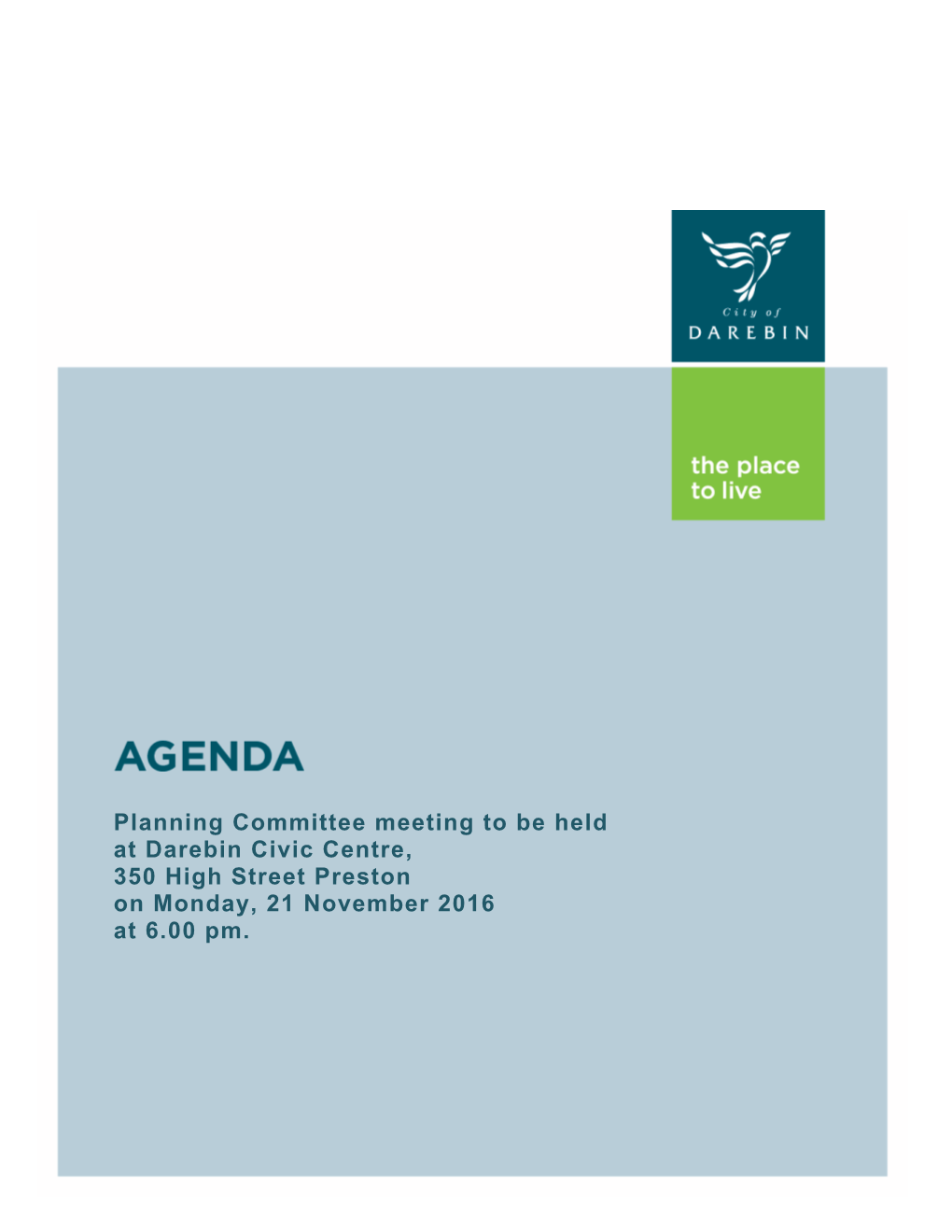 City of
DAREBIN

the place
to live

AGENDA

Planning Committee meeting to be held at Darebin Civic Centre, 350 High Street Preston on Monday, 21 November 2016 at 6.00 pm.